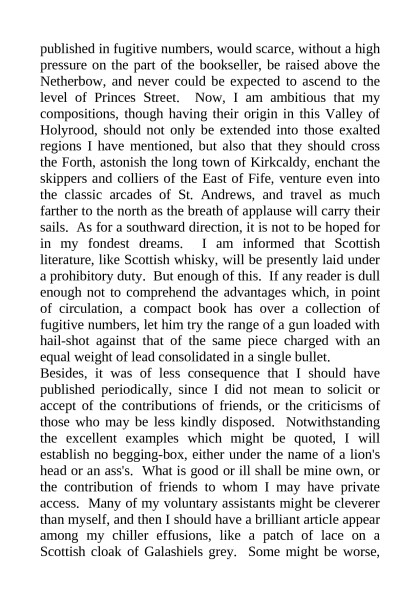 published in fugitive numbers, would scarce, without a high pressure on the part of the bookseller, be raised above the Netherbow, and never could be expected to ascend to the level of Princes Street. Now, I am ambitious that my compositions, though having their origin in this Valley of Holyrood, should not only be extended into those exalted regions I have mentioned, but also that they should cross the Forth, astonish the long town of Kirkcaldy, enchant the skippers and colliers of the East of Fife, venture even into the classic arcades of St. Andrews, and travel as much farther to the north as the breath of applause will carry their sails. As for a southward direction, it is not to be hoped for in my fondest dreams. I am informed that Scottish literature, like Scottish whisky, will be presently laid under a prohibitory duty. But enough of this. If any reader is dull enough not to comprehend the advantages which, in point of circulation, a compact book has over a collection of fugitive numbers, let him try the range of a gun loaded with hail-shot against that of the same piece charged with an equal weight of lead consolidated in a single bullet.
Besides, it was of less consequence that I should have published periodically, since I did not mean to solicit or accept of the contributions of friends, or the criticisms of those who may be less kindly disposed. Notwithstanding the excellent examples which might be quoted, I will establish no begging-box, either under the name of a lion's head or an ass's. What is good or ill shall be mine own, or the contribution of friends to whom I may have private access. Many of my voluntary assistants might be cleverer than myself, and then I should have a brilliant article appear among my chiller effusions, like a patch of lace on a Scottish cloak of Galashiels grey. Some might be worse,